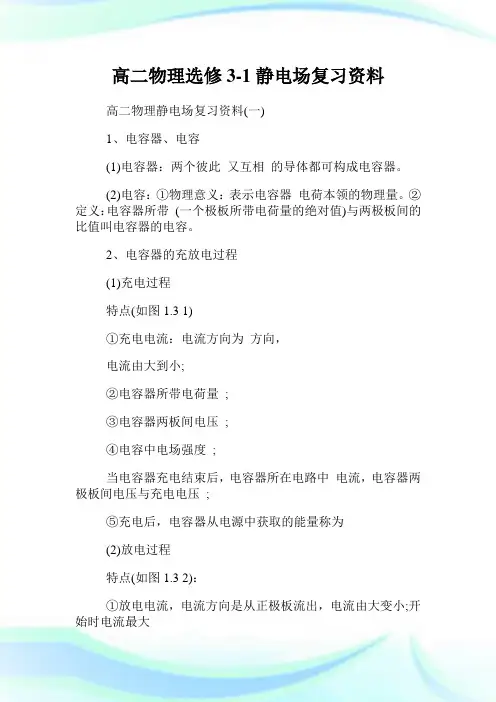 高二物理选修 3-1 静电场复习资料

高二物理静电场复习资料(一)

1、电容器、电容

(1)电容器：两个彼此 又互相 的导体都可构成电容器。

(2)电容：①物理意义：表示电容器 电荷本领的物理量。②定义：电容器所带 (一个极板所带电荷量的绝对值)与两极板间的比值叫电容器的电容。

2、电容器的充放电过程

(1)充电过程

特点(如图 1.3 1)

①充电电流：电流方向为 方向，

电流由大到小;

②电容器所带电荷量 ;

③电容器两板间电压 ;

④电容中电场强度 ;

当电容器充电结束后，电容器所在电路中 电流，电容器两极板间电压与充电电压 ;

⑤充电后，电容器从电源中获取的能量称为

(2)放电过程

特点(如图 1.3 2)：

①放电电流，电流方向是从正极板流出，电流由大变小;开始时电流最大